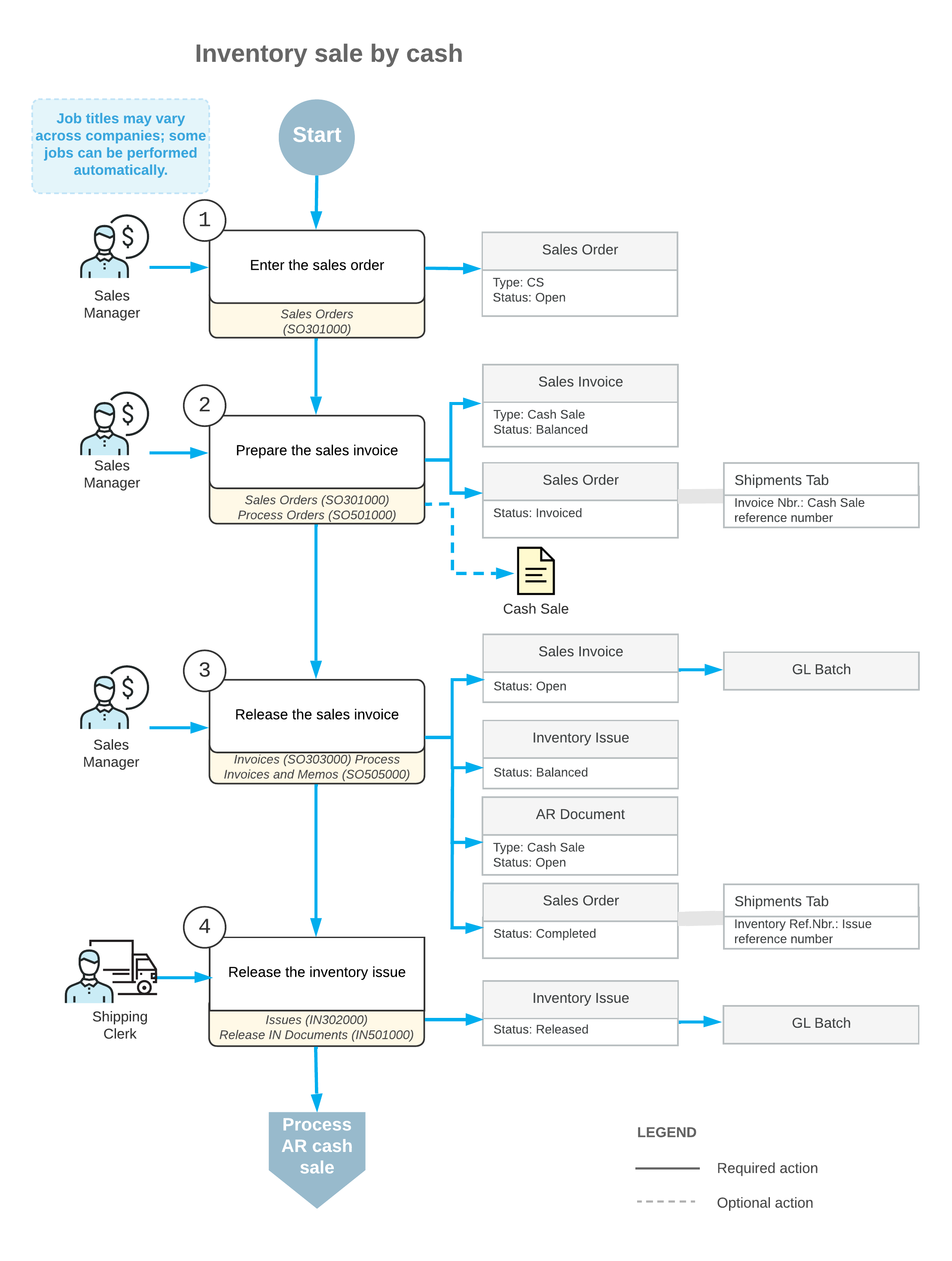 Inventory sale by cash

Job titles may vary across companies; some jobs can be performed automatically.

Start

1
Sales Manager
Enter the sales order
Sales Orders (SO301000)

Sales Order
Type: CS
Status: Open

2
Sales Manager
Prepare the sales invoice
Sales Orders (SO301000)
Process Orders (SO501000)

Sales Invoice
Type: Cash Sale
Status: Balanced

Sales Order
Status: Invoiced

Shipments Tab
Invoice Nbr.: Cash Sale reference number

Cash Sale

3
Sales Manager
Release the sales invoice
Invoices (SO303000) Process Invoices and Memos (SO505000)

Sales Invoice
Status: Open

GL Batch

Inventory Issue
Status: Balanced

AR Document
Type: Cash Sale
Status: Open

Sales Order
Status: Completed

Shipments Tab
Inventory Ref.Nbr.: Issue reference number

4
Shipping Clerk
Release the inventory issue
Issues (IN302000)
Release IN Documents (IN501000)

Inventory Issue
Status: Released

GL Batch

Process AR cash sale

LEGEND
Required action
Optional action